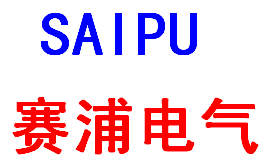 SAIPU

赛浦电气